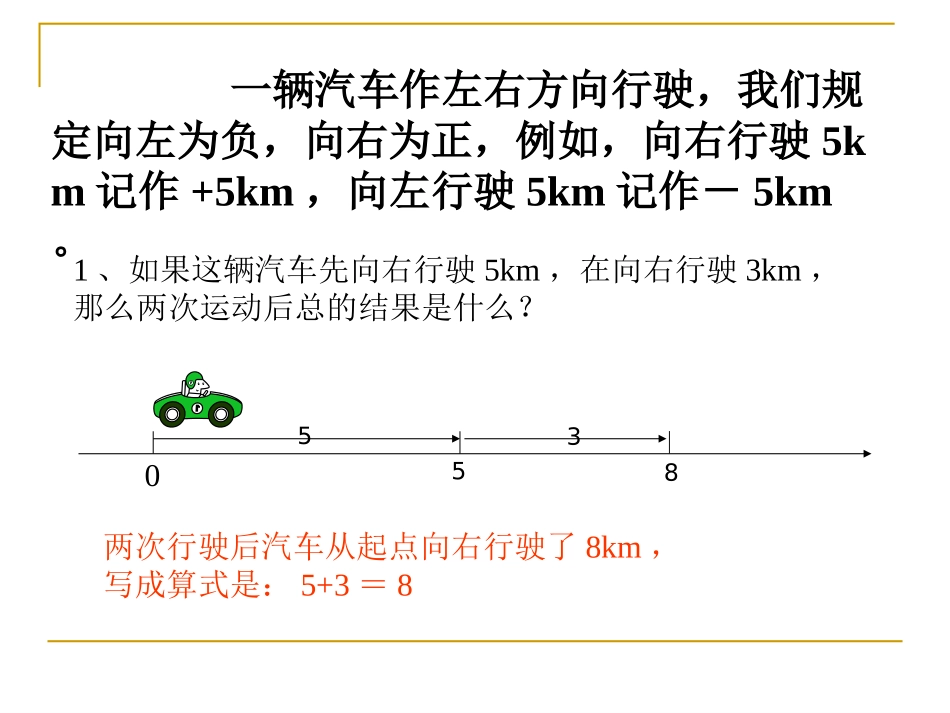 一辆汽车作左右方向行驶，我们规定向左为负，向右为正，例如，向右行驶 5km 记作 +5km ，向左行驶 5km 记作－ 5km 。

1 、如果这辆汽车先向右行驶 5km ，在向右行驶 3km ，那么两次运动后总的结果是什么？

5
3
0
5
8

两次行驶后汽车从起点向右行驶了 8km ，写成算式是： 5+3 ＝ 8